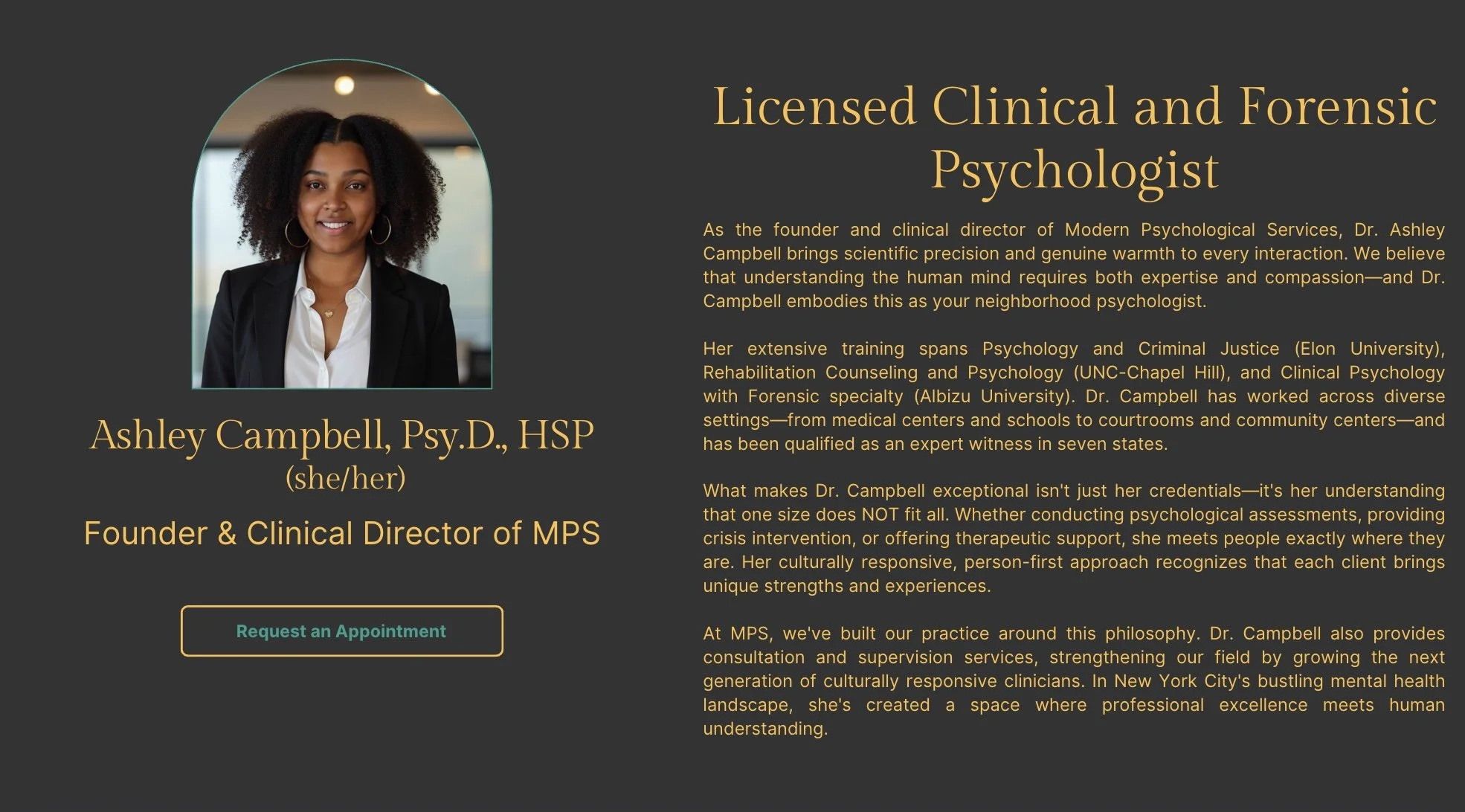 Ashley Campbell, Psy.D., HSP
(she/her)

Founder & Clinical Director of MPS

Request an Appointment

Licensed Clinical and Forensic Psychologist

As the founder and clinical director of Modern Psychological Services, Dr. Ashley Campbell brings scientific precision and genuine warmth to every interaction. We believe that understanding the human mind requires both expertise and compassion—and Dr. Campbell embodies this as your neighborhood psychologist.

Her extensive training spans Psychology and Criminal Justice (Elon University), Rehabilitation Counseling and Psychology (UNC-Chapel Hill), and Clinical Psychology with Forensic specialty (Albizu University). Dr. Campbell has worked across diverse settings—from medical centers and schools to courtrooms and community centers—and has been qualified as an expert witness in seven states.

What makes Dr. Campbell exceptional isn't just her credentials—it's her understanding that one size does NOT fit all. Whether conducting psychological assessments, providing crisis intervention, or offering therapeutic support, she meets people exactly where they are. Her culturally responsive, person-first approach recognizes that each client brings unique strengths and experiences.

At MPS, we've built our practice around this philosophy. Dr. Campbell also provides consultation and supervision services, strengthening our field by growing the next generation of culturally responsive clinicians. In New York City's bustling mental health landscape, she's created a space where professional excellence meets human understanding.